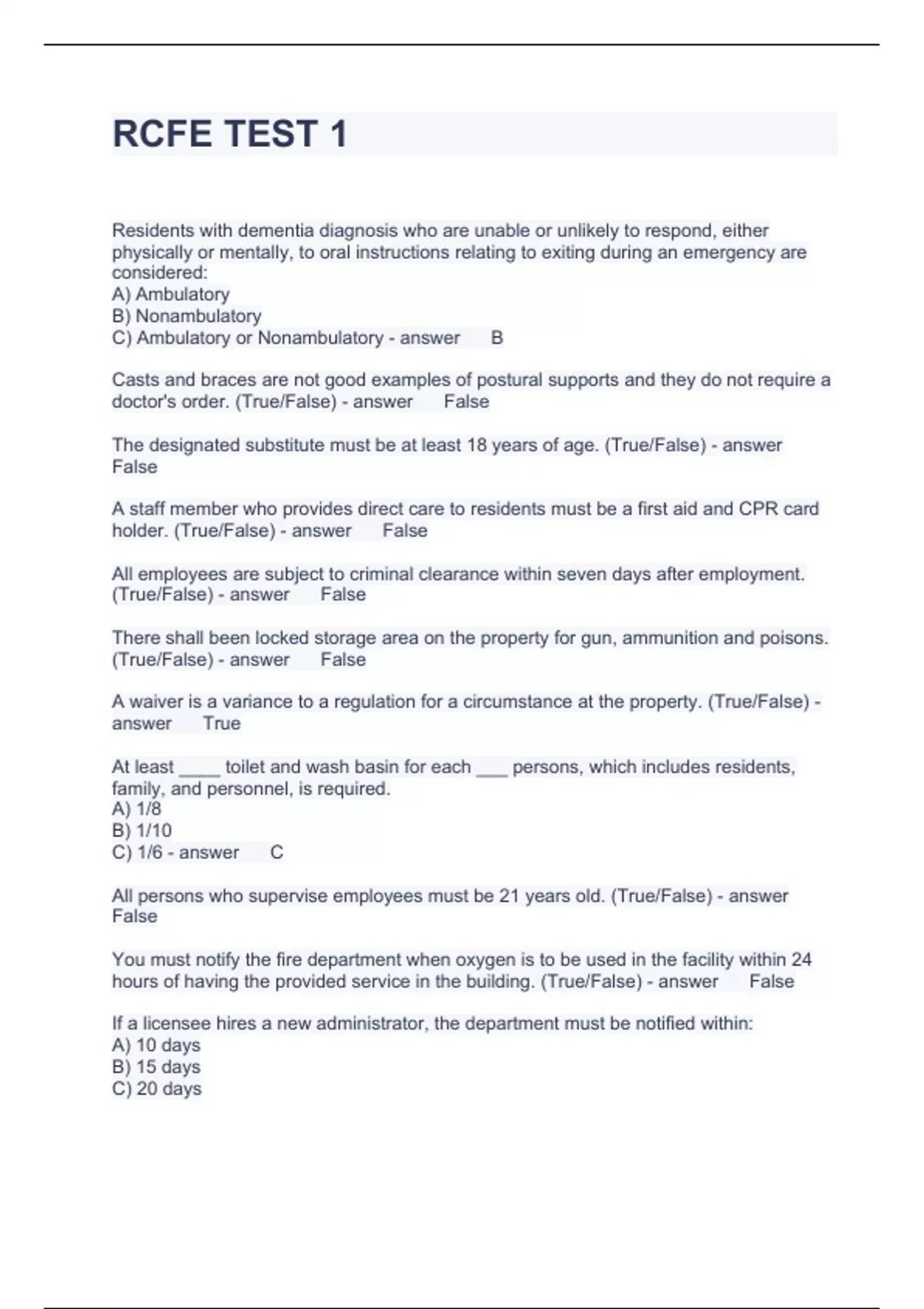 RCFE TEST 1

Residents with dementia diagnosis who are unable or unlikely to respond, either physically or mentally, to oral instructions relating to exiting during an emergency are considered:
A) Ambulatory
B) Nonambulatory
C) Ambulatory or Nonambulatory - answer B

Casts and braces are not good examples of postural supports and they do not require a doctor's order. (True/False) - answer False

The designated substitute must be at least 18 years of age. (True/False) - answer False

A staff member who provides direct care to residents must be a first aid and CPR card holder. (True/False) - answer False

All employees are subject to criminal clearance within seven days after employment. (True/False) - answer False

There shall been locked storage area on the property for gun, ammunition and poisons. (True/False) - answer False

A waiver is a variance to a regulation for a circumstance at the property. (True/False) - answer True

At least ____ toilet and wash basin for each ___ persons, which includes residents, family, and personnel, is required.
A) 1/8
B) 1/10
C) 1/6 - answer C

All persons who supervise employees must be 21 years old. (True/False) - answer False

You must notify the fire department when oxygen is to be used in the facility within 24 hours of having the provided service in the building. (True/False) - answer False

If a licensee hires a new administrator, the department must be notified within:
A) 10 days
B) 15 days
C) 20 days